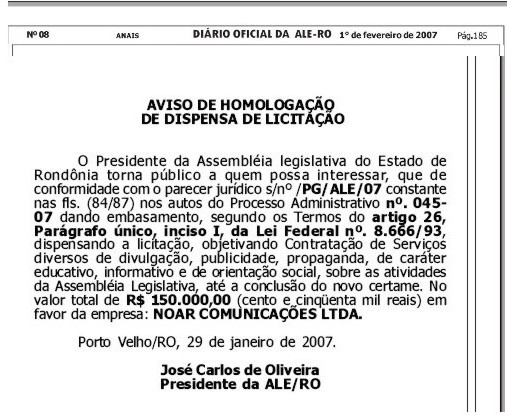 Nº 08 ANAIS DIÁRIO OFICIAL DA ALE-RO 1º de fevereiro de 2007 Pág.185

AVISO DE HOMOLOGAÇÃO
DE DISPENSA DE LICITAÇÃO

O Presidente da Assembléia legislativa do Estado de Rondônia torna público a quem possa interessar, que de conformidade com o parecer jurídico s/nº /PG/ALE/07 constante nas fls. (84/87) nos autos do Processo Administrativo nº. 045-07 dando embasamento, segundo os Termos do artigo 26, Parágrafo único, inciso I, da Lei Federal nº. 8.666/93, dispensando a licitação, objetivando Contratação de Serviços diversos de divulgação, publicidade, propaganda, de caráter educativo, informativo e de orientação social, sobre as atividades da Assembléia Legislativa, até a conclusão do novo certame. No valor total de R$ 150.000,00 (cento e cinqüenta mil reais) em favor da empresa: NOAR COMUNICAÇÕES LTDA.

Porto Velho/RO, 29 de janeiro de 2007.

José Carlos de Oliveira
Presidente da ALE/RO